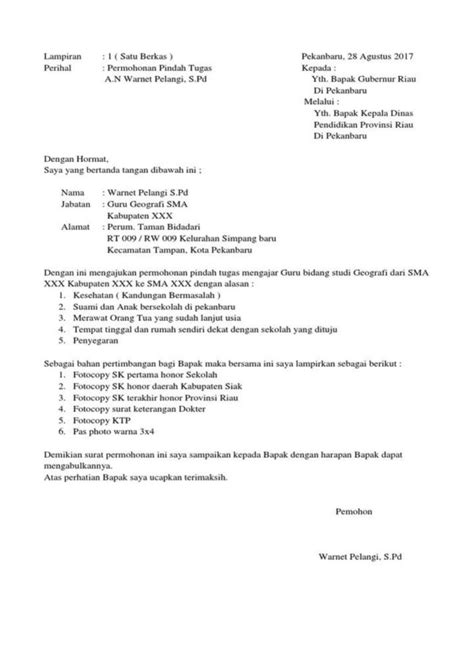 Lampiran : 1 ( Satu Berkas )
Perihal : Permohonan Pindah Tugas
A.N Warnet Pelangi, S.Pd

Pekanbaru, 28 Agustus 2017
Kepada :
Yth. Bapak Gubernur Riau
Di Pekanbaru
Melalui :
Yth. Bapak Kepala Dinas
Pendidikan Provinsi Riau
Di Pekanbaru

Dengan Hormat,
Saya yang bertanda tangan dibawah ini ;

Nama : Warnet Pelangi S.Pd
Jabatan : Guru Geografi SMA
Kabupaten XXX
Alamat : Perum. Taman Bidadari
RT 009 / RW 009 Kelurahan Simpang baru
Kecamatan Tampan, Kota Pekanbaru

Dengan ini mengajukan permohonan pindah tugas mengajar Guru bidang studi Geografi dari SMA XXX Kabupaten XXX ke SMA XXX dengan alasan :
1. Kesehatan ( Kandungan Bermasalah )
2. Suami dan Anak bersekolah di pekanbaru
3. Merawat Orang Tua yang sudah lanjut usia
4. Tempat tinggal dan rumah sendiri dekat dengan sekolah yang dituju
5. Penyegaran

Sebagai bahan pertimbangan bagi Bapak maka bersama ini saya lampirkan sebagai berikut :
1. Fotocopy SK pertama honor Sekolah
2. Fotocopy SK honor daerah Kabupaten Siak
3. Fotocopy SK terakhir honor Provinsi Riau
4. Fotocopy surat keterangan Dokter
5. Fotocopy KTP
6. Pas photo warna 3x4

Demikian surat permohonan ini saya sampaikan kepada Bapak dengan harapan Bapak dapat mengabulkannya.
Atas perhatian Bapak saya ucapkan terimaksih.

Pemohon

Warnet Pelangi, S.Pd